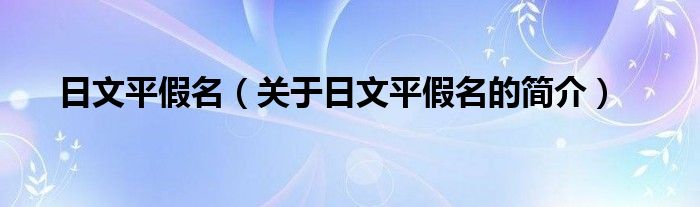 日文平假名（关于日文平假名的简介）